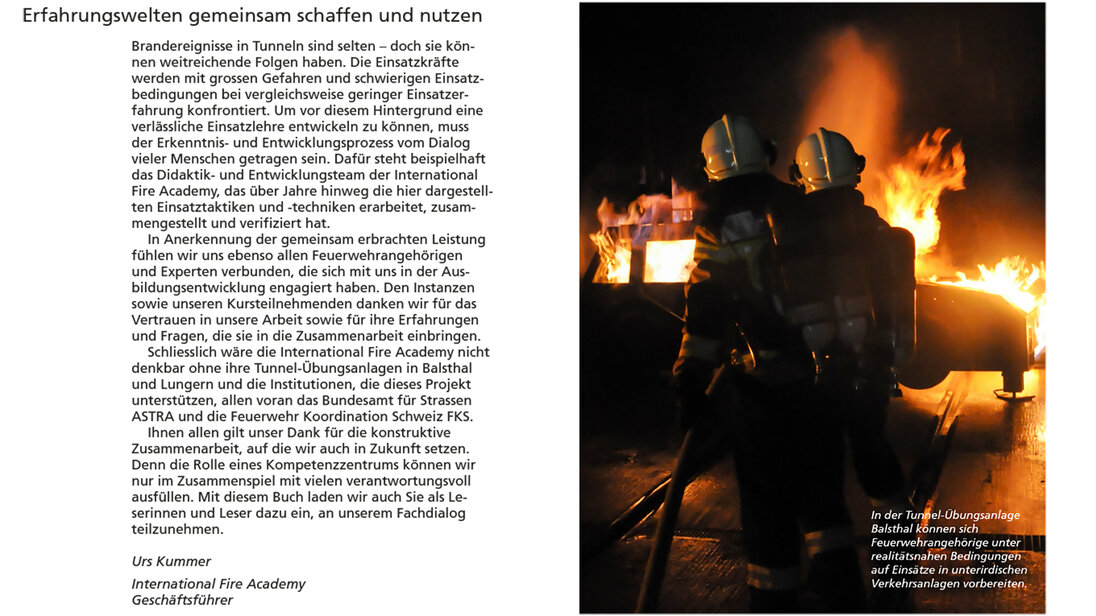 Erfahrungswelten gemeinsam schaffen und nutzen

Brandereignisse in Tunneln sind selten – doch sie können weitreichende Folgen haben. Die Einsatzkräfte werden mit grossen Gefahren und schwierigen Einsatzbedingungen bei vergleichsweise geringer Einsatzerfahrung konfrontiert. Um vor diesem Hintergrund eine verlässliche Einsatzlehre entwickeln zu können, muss der Erkenntnis- und Entwicklungsprozess vom Dialog vieler Menschen getragen sein. Dafür steht beispielhaft das Didaktik- und Entwicklungsteam der International Fire Academy, das über Jahre hinweg die hier dargestellten Einsatztaktiken und -techniken erarbeitet, zusammengestellt und verifiziert hat.

In Anerkennung der gemeinsam erbrachten Leistung fühlen wir uns ebenso allen Feuerwehrangehörigen und Experten verbunden, die sich mit uns in der Ausbildungsentwicklung engagiert haben. Den Instanzen sowie unseren Kursteilnehmenden danken wir für das Vertrauen in unsere Arbeit sowie für ihre Erfahrungen und Fragen, die sie in die Zusammenarbeit einbringen.

Schliesslich wäre die International Fire Academy nicht denkbar ohne ihre Tunnel-Übungsanlagen in Balsthal und Lungern und die Institutionen, die dieses Projekt unterstützen, allen voran das Bundesamt für Strassen ASTRA und die Feuerwehr Koordination Schweiz FKS.

Ihnen allen gilt unser Dank für die konstruktive Zusammenarbeit, auf die wir auch in Zukunft setzen. Denn die Rolle eines Kompetenzzentrums können wir nur im Zusammenspiel mit vielen verantwortungsvoll ausfüllen. Mit diesem Buch laden wir auch Sie als Leserinnen und Leser dazu ein, an unserem Fachdialog teilzunehmen.

Urs Kummer

International Fire Academy
Geschäftsführer

In der Tunnel-Übungsanlage Balsthal können sich Feuerwehrangehörige unter realitätsnahen Bedingungen auf Einsätze in unterirdischen Verkehrsanlagen vorbereiten.